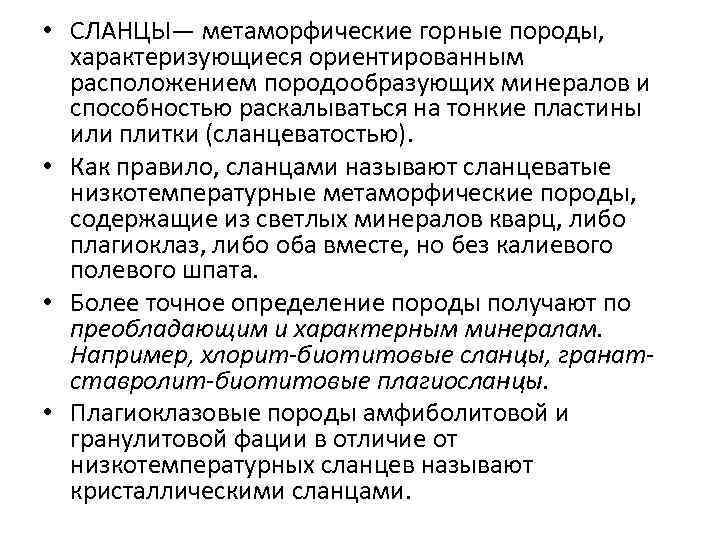 • СЛАНЦЫ— метаморфические горные породы, характеризующиеся ориентированным расположением породообразующих минералов и способностью раскалываться на тонкие пластины или плитки (сланцеватостью).

• Как правило, сланцами называют сланцеватые низкотемпературные метаморфические породы, содержащие из светлых минералов кварц, либо плагиоклаз, либо оба вместе, но без калиевого полевого шпата.

• Более точное определение породы получают по преобладающим и характерным минералам. Например, хлорит-биотитовые сланцы, гранат-ставролит-биотитовые плагиосланцы.

• Плагиоклазовые породы амфиболитовой и гранулитовой фации в отличие от низкотемпературных сланцев называют кристаллическими сланцами.